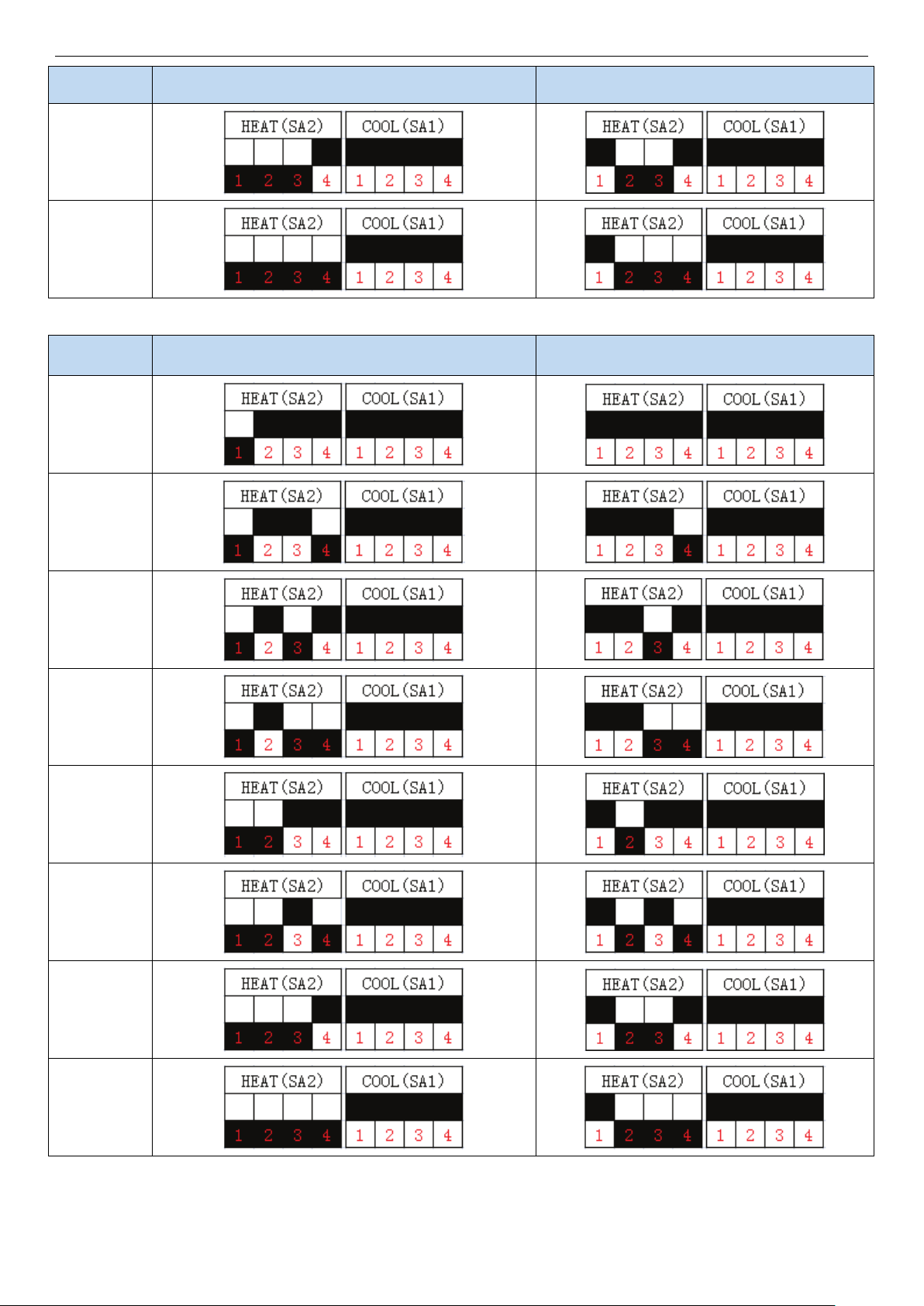 | | | |
|---|---|---|
| | HEAT(SA2) 1 2 3 4 COOL(SA1) 1 2 3 4 | HEAT(SA2) 1 2 3 4 COOL(SA1) 1 2 3 4 |
| | HEAT(SA2) 1 2 3 4 COOL(SA1) 1 2 3 4 | HEAT(SA2) 1 2 3 4 COOL(SA1) 1 2 3 4 |

| | | |
|---|---|---|
| | HEAT(SA2) 1 2 3 4 COOL(SA1) 1 2 3 4 | HEAT(SA2) 1 2 3 4 COOL(SA1) 1 2 3 4 |
| | HEAT(SA2) 1 2 3 4 COOL(SA1) 1 2 3 4 | HEAT(SA2) 1 2 3 4 COOL(SA1) 1 2 3 4 |
| | HEAT(SA2) 1 2 3 4 COOL(SA1) 1 2 3 4 | HEAT(SA2) 1 2 3 4 COOL(SA1) 1 2 3 4 |
| | HEAT(SA2) 1 2 3 4 COOL(SA1) 1 2 3 4 | HEAT(SA2) 1 2 3 4 COOL(SA1) 1 2 3 4 |
| | HEAT(SA2) 1 2 3 4 COOL(SA1) 1 2 3 4 | HEAT(SA2) 1 2 3 4 COOL(SA1) 1 2 3 4 |
| | HEAT(SA2) 1 2 3 4 COOL(SA1) 1 2 3 4 | HEAT(SA2) 1 2 3 4 COOL(SA1) 1 2 3 4 |
| | HEAT(SA2) 1 2 3 4 COOL(SA1) 1 2 3 4 | HEAT(SA2) 1 2 3 4 COOL(SA1) 1 2 3 4 |
| | HEAT(SA2) 1 2 3 4 COOL(SA1) 1 2 3 4 | HEAT(SA2) 1 2 3 4 COOL(SA1) 1 2 3 4 |